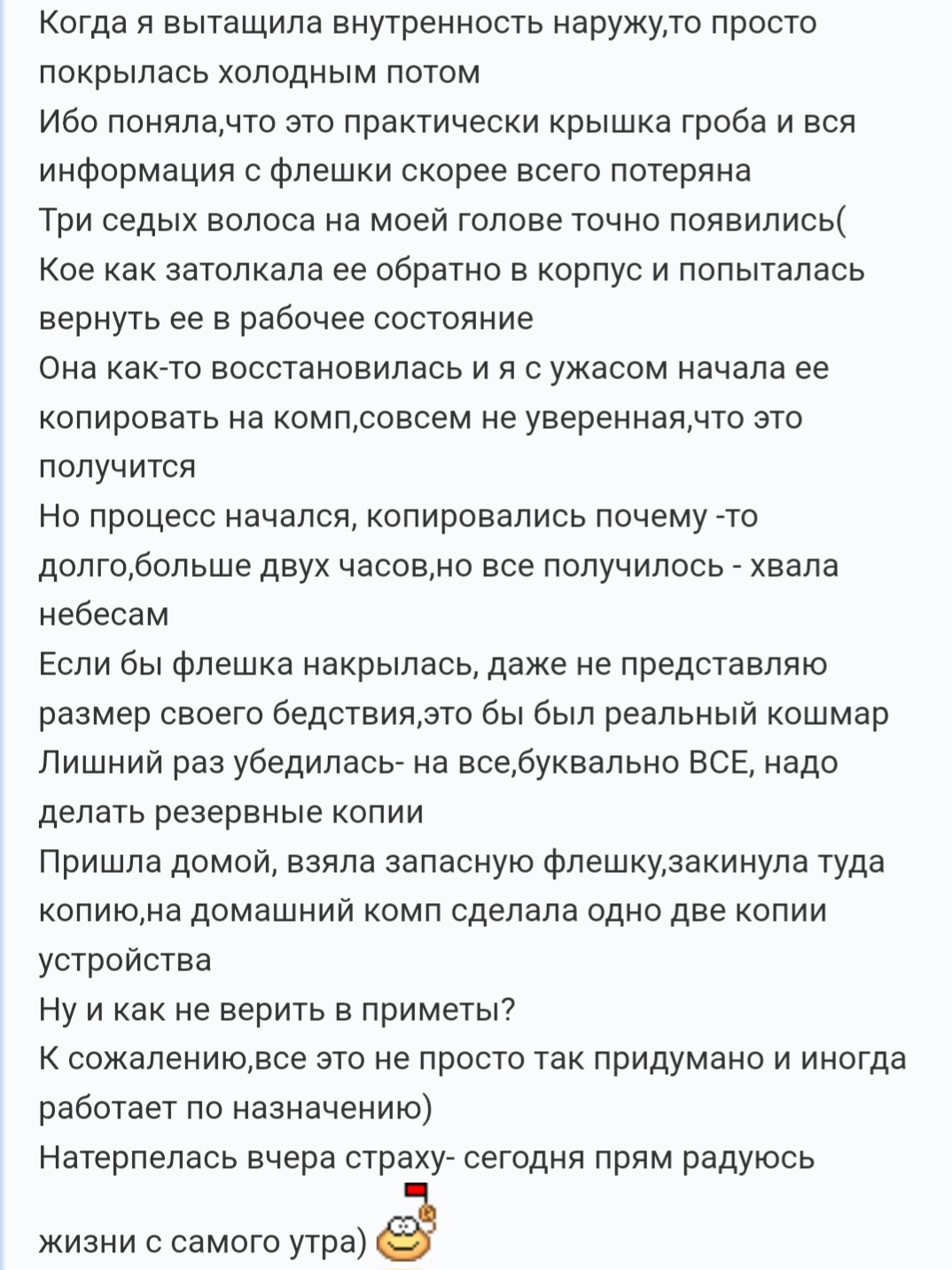 Когда я вытащила внутренность наружу,то просто покрылась холодным потом
Ибо поняла,что это практически крышка гроба и вся информация с флешки скорее всего потеряна
Три седых волоса на моей голове точно появились(
Кое как затолкала ее обратно в корпус и попыталась вернуть ее в рабочее состояние
Она как-то восстановилась и я с ужасом начала ее копировать на комп,совсем не уверенная,что это получится
Но процесс начался, копировались почему -то долго,больше двух часов,но все получилось - хвала небесам
Если бы флешка накрылась, даже не представляю размер своего бедствия,это бы был реальный кошмар
Лишний раз убедилась- на все,буквально ВСЕ, надо делать резервные копии
Пришла домой, взяла запасную флешку,закинула туда копию,на домашний комп сделала одно две копии устройства
Ну и как не верить в приметы?
К сожалению,все это не просто так придумано и иногда работает по назначению)
Натерпелась вчера страху- сегодня прям радуюсь жизни с самого утра)